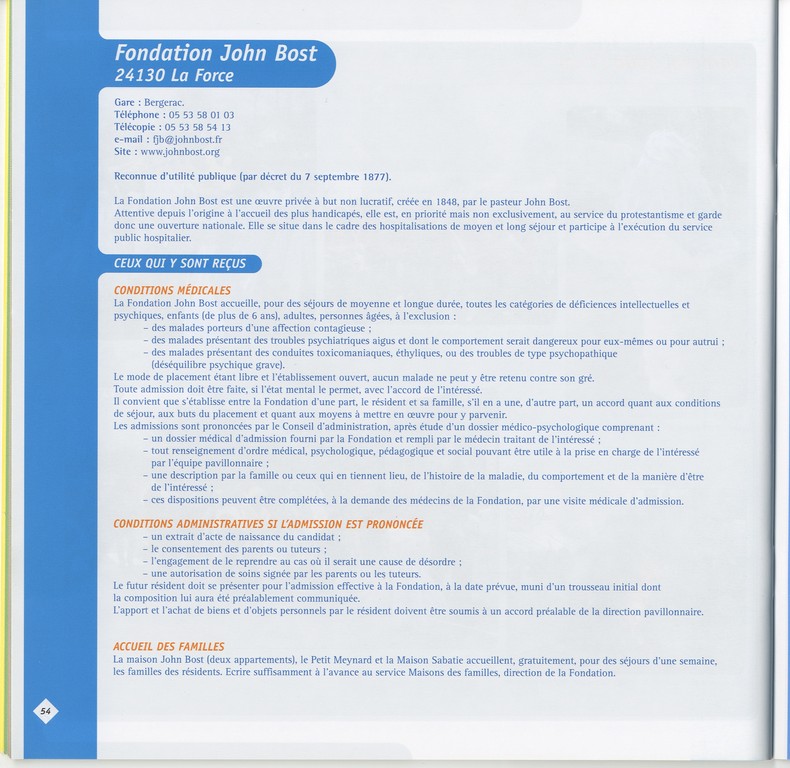 Fondation John Bost
24130 La Force

Gare : Bergerac.
Téléphone : 05 53 58 01 03
Télécopie : 05 53 58 54 13
e-mail : fjb@johnbost.fr
Site : www.johnbost.org

Reconnue d'utilité publique (par décret du 7 septembre 1877).

La Fondation John Bost est une œuvre privée à but non lucratif, créée en 1848, par le pasteur John Bost.
Attentive depuis l'origine à l'accueil des plus handicapés, elle est, en priorité mais non exclusivement, au service du protestantisme et garde donc une ouverture nationale. Elle se situe dans le cadre des hospitalisations de moyen et long séjour et participe à l'exécution du service public hospitalier.

CEUX QUI Y SONT REÇUS

CONDITIONS MÉDICALES
La Fondation John Bost accueille, pour des séjours de moyenne et longue durée, toutes les catégories de déficiences intellectuelles et psychiques, enfants (de plus de 6 ans), adultes, personnes âgées, à l'exclusion :
– des malades porteurs d'une affection contagieuse ;
– des malades présentant des troubles psychiatriques aigus et dont le comportement serait dangereux pour eux-mêmes ou pour autrui ;
– des malades présentant des conduites toxicomaniaques, éthyliques, ou des troubles de type psychopathique (déséquilibre psychique grave).
Le mode de placement étant libre et l'établissement ouvert, aucun malade ne peut y être retenu contre son gré.
Toute admission doit être faite, si l'état mental le permet, avec l'accord de l'intéressé.
Il convient que s'établisse entre la Fondation d'une part, le résident et sa famille, s'il en a une, d'autre part, un accord quant aux conditions de séjour, aux buts du placement et quant aux moyens à mettre en œuvre pour y parvenir.
Les admissions sont prononcées par le Conseil d'administration, après étude d'un dossier médico-psychologique comprenant :
– un dossier médical d'admission fourni par la Fondation et rempli par le médecin traitant de l'intéressé ;
– tout renseignement d'ordre médical, psychologique, pédagogique et social pouvant être utile à la prise en charge de l'intéressé par l'équipe pavillonnaire ;
– une description par la famille ou ceux qui en tiennent lieu, de l'histoire de la maladie, du comportement et de la manière d'être de l'intéressé ;
– ces dispositions peuvent être complétées, à la demande des médecins de la Fondation, par une visite médicale d'admission.

CONDITIONS ADMINISTRATIVES SI L'ADMISSION EST PRONONCÉE
– un extrait d'acte de naissance du candidat ;
– le consentement des parents ou tuteurs ;
– l'engagement de le reprendre au cas où il serait une cause de désordre ;
– une autorisation de soins signée par les parents ou les tuteurs.
Le futur résident doit se présenter pour l'admission effective à la Fondation, à la date prévue, muni d'un trousseau initial dont la composition lui aura été préalablement communiquée.
L'apport et l'achat de biens et d'objets personnels par le résident doivent être soumis à un accord préalable de la direction pavillonnaire.

ACCUEIL DES FAMILLES
La maison John Bost (deux appartements), le Petit Meynard et la Maison Sabatie accueillent, gratuitement, pour des séjours d'une semaine, les familles des résidents. Ecrire suffisamment à l'avance au service Maisons des familles, direction de la Fondation.

54